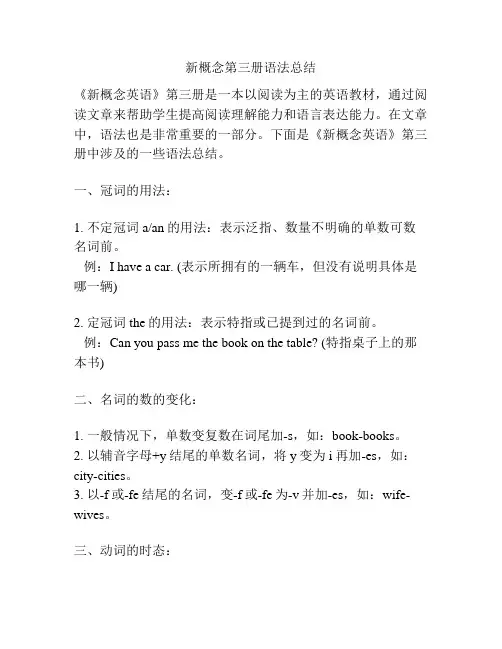 新概念第三册语法总结

《新概念英语》第三册是一本以阅读为主的英语教材，通过阅读文章来帮助学生提高阅读理解能力和语言表达能力。在文章中，语法也是非常重要的一部分。下面是《新概念英语》第三册中涉及的一些语法总结。

一、冠词的用法：

1. 不定冠词 a/an 的用法：表示泛指、数量不明确的单数可数名词前。
例：I have a car. (表示所拥有的一辆车，但没有说明具体是哪一辆)

2. 定冠词 the 的用法：表示特指或已提到过的名词前。
例：Can you pass me the book on the table? (特指桌子上的那本书)

二、名词的数的变化：

1. 一般情况下，单数变复数在词尾加-s，如：book-books。
2. 以辅音字母+y 结尾的单数名词，将 y 变为 i 再加-es，如：city-cities。
3. 以-f 或-fe 结尾的名词，变-f 或-fe 为-v 并加-es，如：wife-wives。

三、动词的时态：